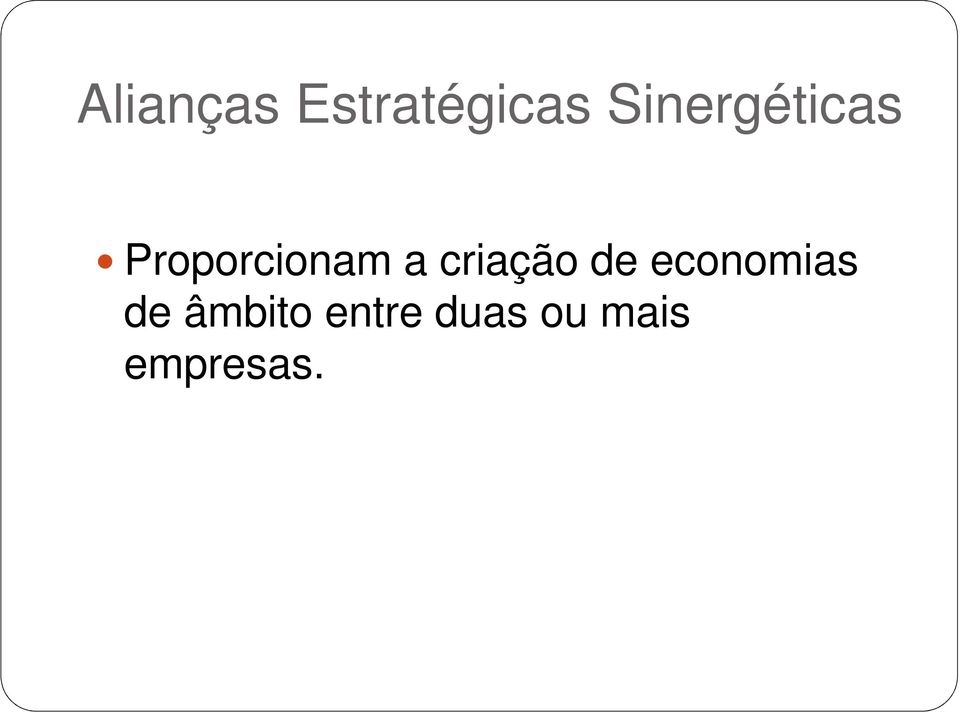 Alianças Estratégicas Sinergéticas

Proporcionam a criação de economias de âmbito entre duas ou mais empresas.